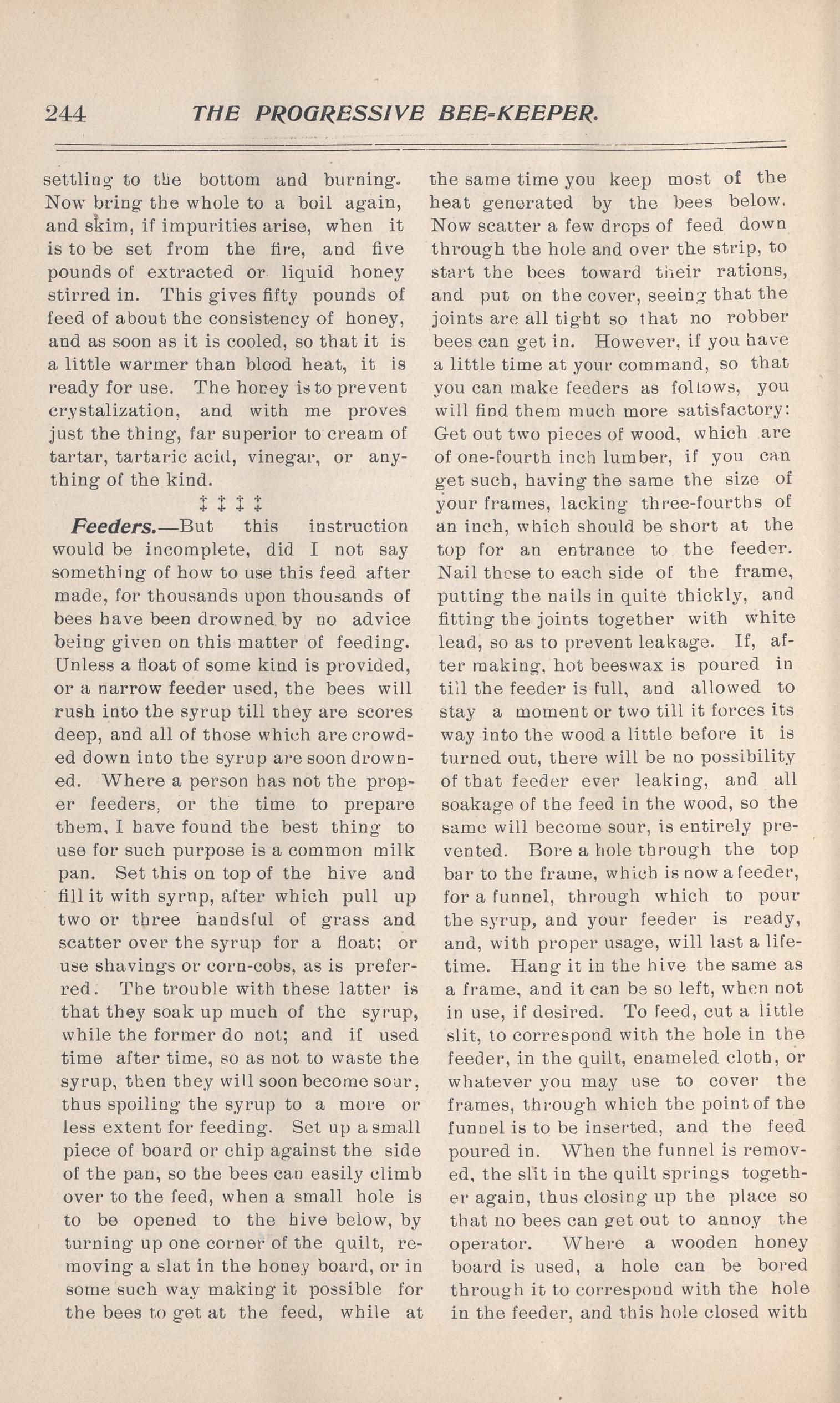 244 THE PROGRESSIVE BEE-KEEPER.

settling to the bottom and burning. Now bring the whole to a boil again, and skim, if impurities arise, when it is to be set from the fire, and five pounds of extracted or liquid honey stirred in. This gives fifty pounds of feed of about the consistency of honey, and as soon as it is cooled, so that it is a little warmer than blood heat, it is ready for use. The honey is to prevent crystalization, and with me proves just the thing, far superior to cream of tartar, tartaric acid, vinegar, or anything of the kind.

‡ ‡ ‡ ‡

Feeders.—But this instruction would be incomplete, did I not say something of how to use this feed after made, for thousands upon thousands of bees have been drowned by no advice being given on this matter of feeding. Unless a float of some kind is provided, or a narrow feeder used, the bees will rush into the syrup till they are scores deep, and all of those which are crowded down into the syrup are soon drowned. Where a person has not the proper feeders, or the time to prepare them, I have found the best thing to use for such purpose is a common milk pan. Set this on top of the hive and fill it with syrnp, after which pull up two or three handsful of grass and scatter over the syrup for a float; or use shavings or corn-cobs, as is preferred. The trouble with these latter is that they soak up much of the syrup, while the former do not; and if used time after time, so as not to waste the syrup, then they will soon become sour, thus spoiling the syrup to a more or less extent for feeding. Set up a small piece of board or chip against the side of the pan, so the bees can easily climb over to the feed, when a small hole is to be opened to the hive below, by turning up one corner of the quilt, removing a slat in the honey board, or in some such way making it possible for the bees to get at the feed, while at the same time you keep most of the heat generated by the bees below. Now scatter a few drops of feed down through the hole and over the strip, to start the bees toward their rations, and put on the cover, seeing that the joints are all tight so that no robber bees can get in. However, if you have a little time at your command, so that you can make feeders as follows, you will find them much more satisfactory: Get out two pieces of wood, which are of one-fourth inch lumber, if you can get such, having the same the size of your frames, lacking three-fourths of an inch, which should be short at the top for an entrance to the feeder. Nail these to each side of the frame, putting the nails in quite thickly, and fitting the joints together with white lead, so as to prevent leakage. If, after making, hot beeswax is poured in till the feeder is full, and allowed to stay a moment or two till it forces its way into the wood a little before it is turned out, there will be no possibility of that feeder ever leaking, and all soakage of the feed in the wood, so the same will become sour, is entirely prevented. Bore a hole through the top bar to the frame, which is now a feeder, for a funnel, through which to pour the syrup, and your feeder is ready, and, with proper usage, will last a lifetime. Hang it in the hive the same as a frame, and it can be so left, when not in use, if desired. To feed, cut a little slit, to correspond with the hole in the feeder, in the quilt, enameled cloth, or whatever you may use to cover the frames, through which the point of the funnel is to be inserted, and the feed poured in. When the funnel is removed, the slit in the quilt springs together again, thus closing up the place so that no bees can get out to annoy the operator. Where a wooden honey board is used, a hole can be bored through it to correspond with the hole in the feeder, and this hole closed with